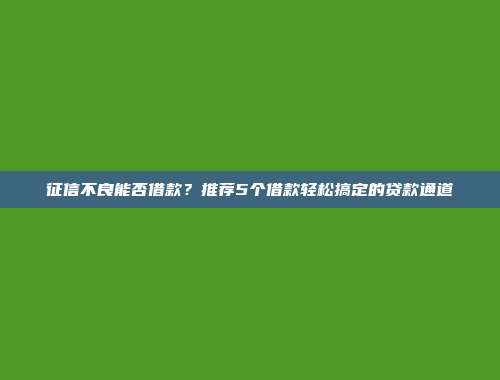 征信不良能否借款？推荐5个借款轻松搞定的贷款通道